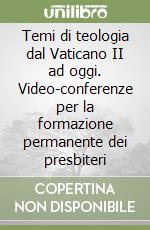 unilibro

Temi di teologia dal Vaticano II ad oggi. Video-conferenze per la formazione permanente dei presbiteri

COPERTINA NON DISPONIBILE